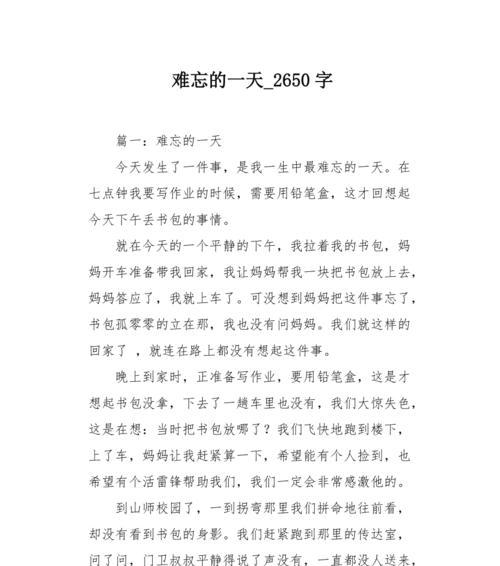 难忘的一天_2650 字

篇一：难忘的一天

今天发生了一件事，是我一生中最难忘的一天。在七点钟我要写作业的时候，需要用铅笔盒，这才回想起今天下午丢书包的事情。

就在今天的一个平静的下午，我拉着我的书包，妈妈开车准备带我回家，我让妈妈帮我一块把书包放上去，妈妈答应了，我就上车了。可没想到妈妈把这件事忘了，书包孤零零的立在那，我也没有问妈妈。我们就这样的回家了 ，就连在路上都没有想起这件事。

晚上到家时，正准备写作业，要用铅笔盒，这是才想起书包没拿，下去了一趟车里也没有，我们大惊失色，这是在想：当时把书包放哪了？我们飞快地跑到楼下，上了车，妈妈让我赶紧算一下，希望能有个人捡到，也希望有个活雷锋帮助我们，我们一定会非常感激他的。

到山师校园了，一到拐弯那里我们拼命地往前看，却没有看到书包的身影。我们赶紧跑到那里的传达室，问了问，门卫叔叔平静得说了声没有，一直都没人送来，